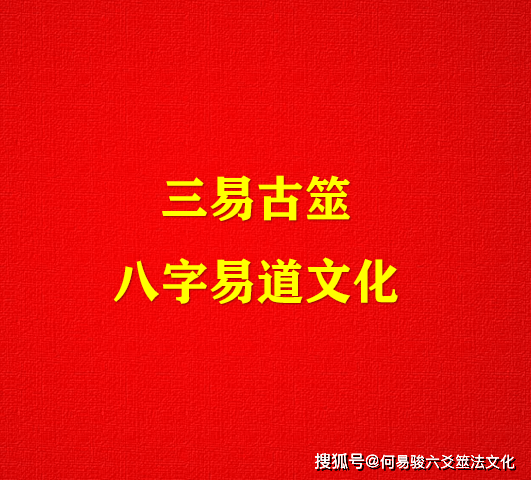 三易古筮

八字易道文化

搜狐号@何易骏六爻筮法文化